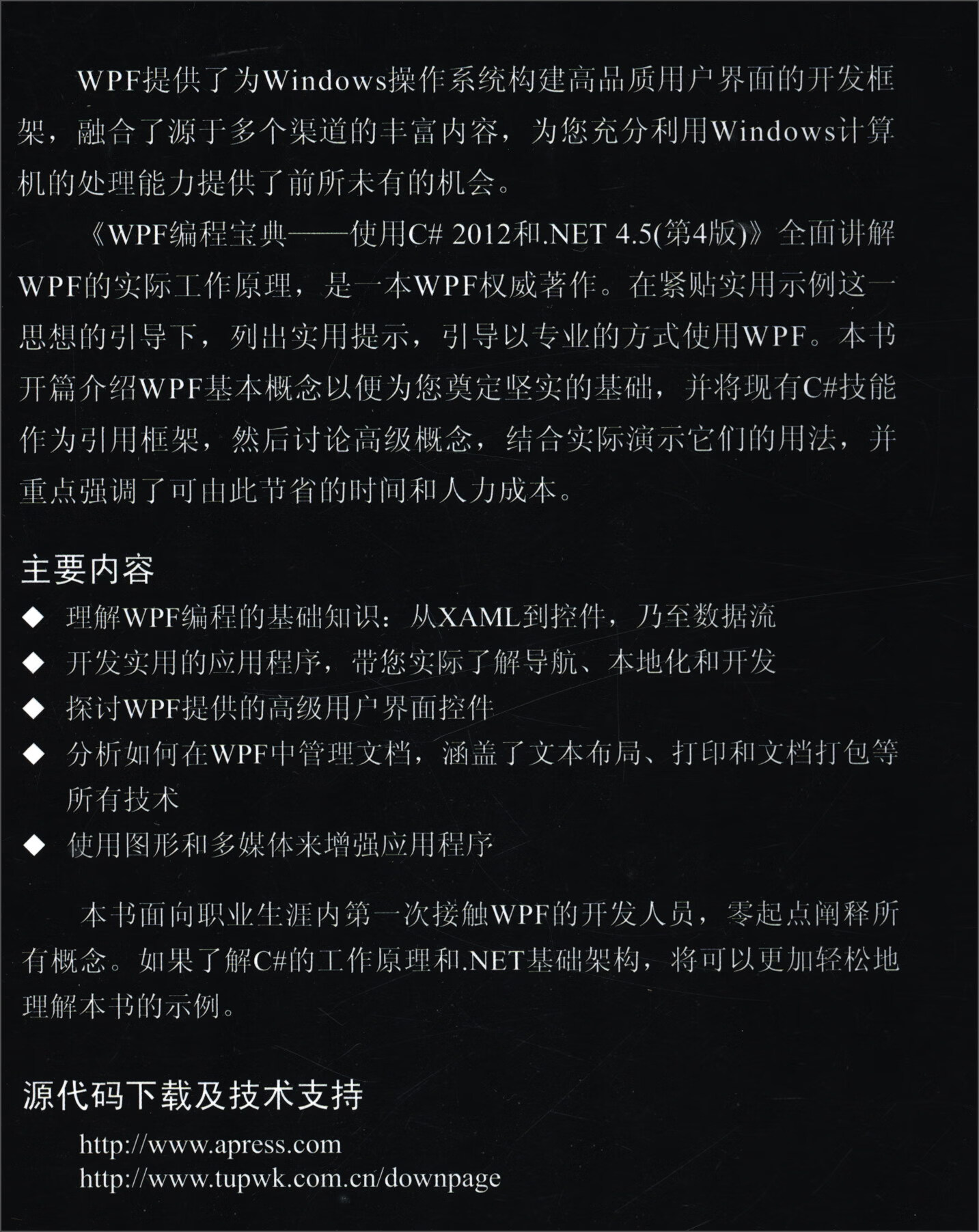 WPF提供了为Windows操作系统构建高品质用户界面的开发框架，融合了源于多个渠道的丰富内容，为您充分利用Windows计算机的处理能力提供了前所未有的机会。

《WPF编程宝典——使用C# 2012和.NET 4.5(第4版)》全面讲解WPF的实际工作原理，是一本WPF权威著作。在紧贴实用示例这一思想的引导下，列出实用提示，引导以专业的方式使用WPF。本书开篇介绍WPF基本概念以便为您奠定坚实的基础，并将现有C#技能作为引用框架，然后讨论高级概念，结合实际演示它们的用法，并重点强调了可由此节省的时间和人力成本。

主要内容

◆ 理解WPF编程的基础知识：从XAML到控件，乃至数据流
◆ 开发实用的应用程序，带您实际了解导航、本地化和开发
◆ 探讨WPF提供的高级用户界面控件
◆ 分析如何在WPF中管理文档，涵盖了文本布局、打印和文档打包等所有技术
◆ 使用图形和多媒体来增强应用程序

本书面向职业生涯内第一次接触WPF的开发人员，零起点阐释所有概念。如果了解C#的工作原理和.NET基础架构，将可以更加轻松地理解本书的示例。

源代码下载及技术支持

http://www.apress.com
http://www.tupwk.com.cn/downpage